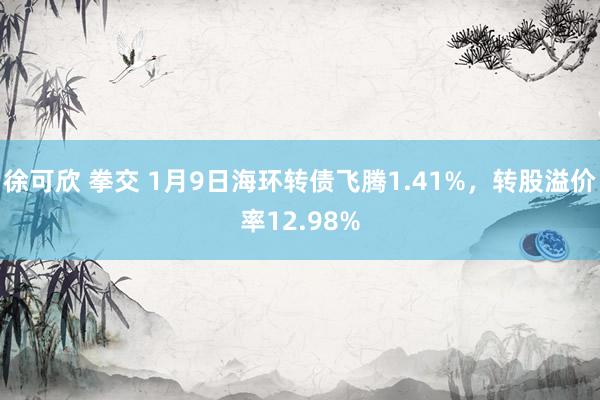 徐可欣 拳交 1月9日海环转债飞腾1.41%，转股溢价率12.98%